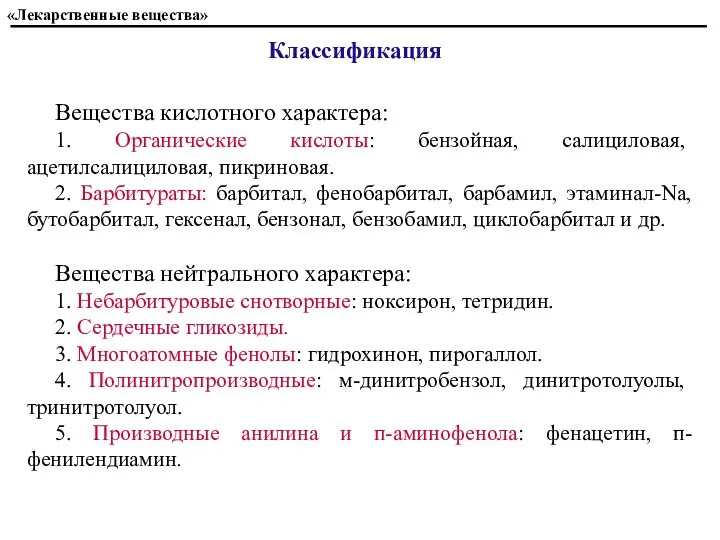 «Лекарственные вещества»

Классификация

Вещества кислотного характера:
1. Органические кислоты: бензойная, салициловая, ацетилсалициловая, пикриновая.
2. Барбитураты: барбитал, фенобарбитал, барбамил, этаминал-Na, бутобарбитал, гексенал, бензонал, бензобамил, циклобарбитал и др.

Вещества нейтрального характера:
1. Небарбитуровые снотворные: ноксирон, тетридин.
2. Сердечные гликозиды.
3. Многоатомные фенолы: гидрохинон, пирогаллол.
4. Полинитропроизводные: м-динитробензол, динитротолуолы, тринитротолуол.
5. Производные анилина и п-аминофенола: фенацетин, п-фенилендиамин.